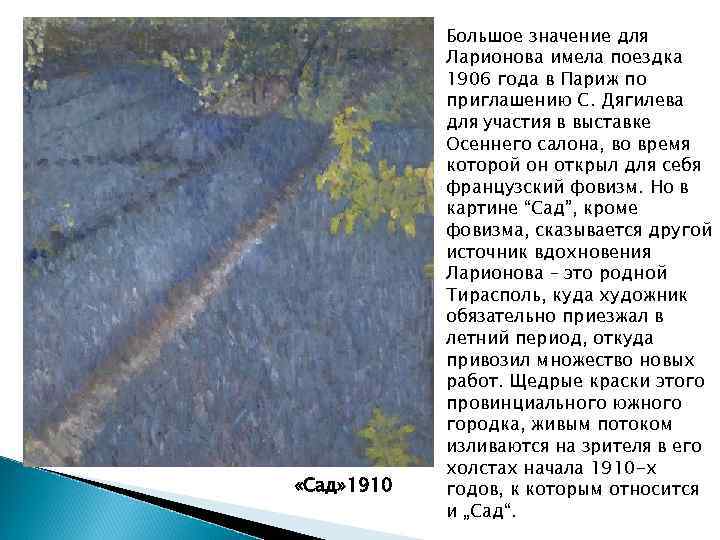 Большое значение для Ларионова имела поездка 1906 года в Париж по приглашению С. Дягилева для участия в выставке Осеннего салона, во время которой он открыл для себя французский фовизм. Но в картине “Сад”, кроме фовизма, сказывается другой источник вдохновения Ларионова – это родной Тирасполь, куда художник обязательно приезжал в летний период, откуда привозил множество новых работ. Щедрые краски этого провинциального южного городка, живым потоком изливаются на зрителя в его холстах начала 1910-х годов, к которым относится и „Сад“.

«Сад»1910